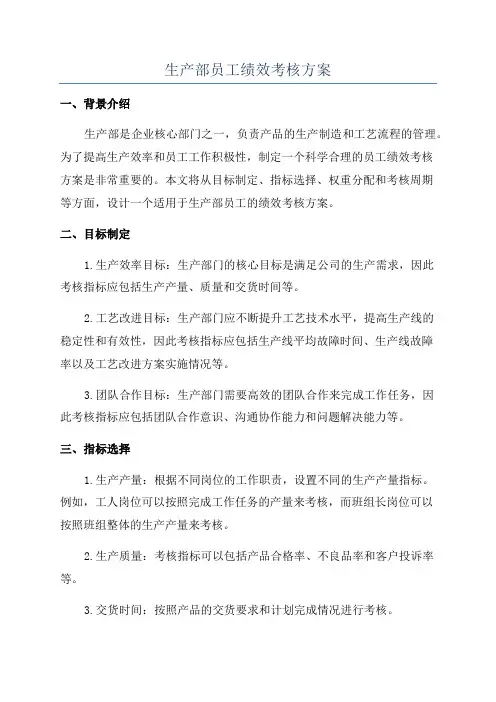 生产部员工绩效考核方案

一、背景介绍

生产部是企业核心部门之一，负责产品的生产制造和工艺流程的管理。为了提高生产效率和员工工作积极性，制定一个科学合理的员工绩效考核方案是非常重要的。本文将从目标制定、指标选择、权重分配和考核周期等方面，设计一个适用于生产部员工的绩效考核方案。

二、目标制定

1.生产效率目标：生产部门的核心目标是满足公司的生产需求，因此考核指标应包括生产产量、质量和交货时间等。

2.工艺改进目标：生产部门应不断提升工艺技术水平，提高生产线的稳定性和有效性，因此考核指标应包括生产线平均故障时间、生产线故障率以及工艺改进方案实施情况等。

3.团队合作目标：生产部门需要高效的团队合作来完成工作任务，因此考核指标应包括团队合作意识、沟通协作能力和问题解决能力等。

三、指标选择

1.生产产量：根据不同岗位的工作职责，设置不同的生产产量指标。例如，工人岗位可以按照完成工作任务的产量来考核，而班组长岗位可以按照班组整体的生产产量来考核。

2.生产质量：考核指标可以包括产品合格率、不良品率和客户投诉率等。

3.交货时间：按照产品的交货要求和计划完成情况进行考核。